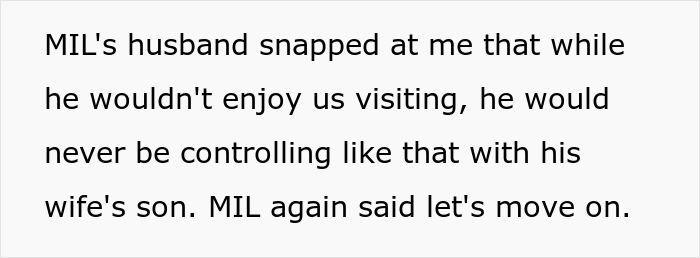 MIL's husband snapped at me that while he wouldn't enjoy us visiting, he would never be controlling like that with his wife's son. MIL again said let's move on.